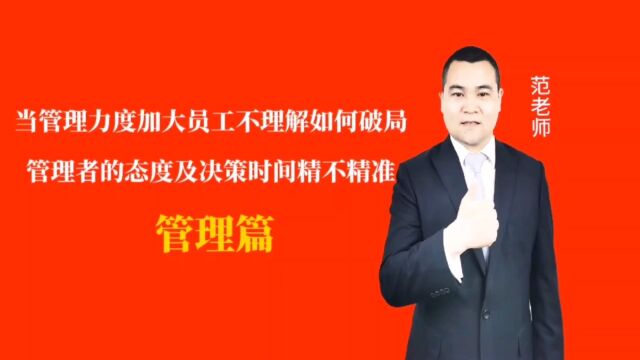 当管理力度加大员工不理解如何破局

管理者的态度及决策时间精不精准

管理篇

范老师